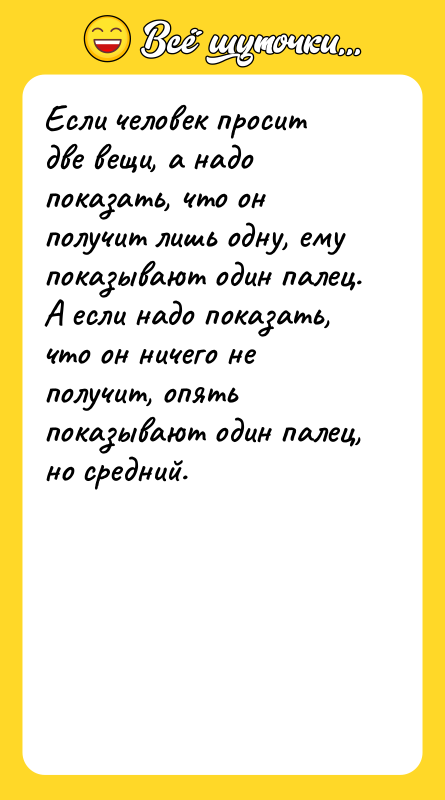 Всё шуточки...

Если человек просит две вещи, а надо показать, что он получит лишь одну, ему показывают один палец. А если надо показать, что он ничего не получит, опять показывают один палец, но средний.